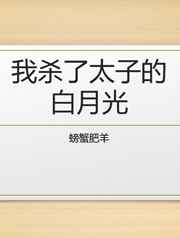 我杀了太子的白月光

螃蟹肥羊